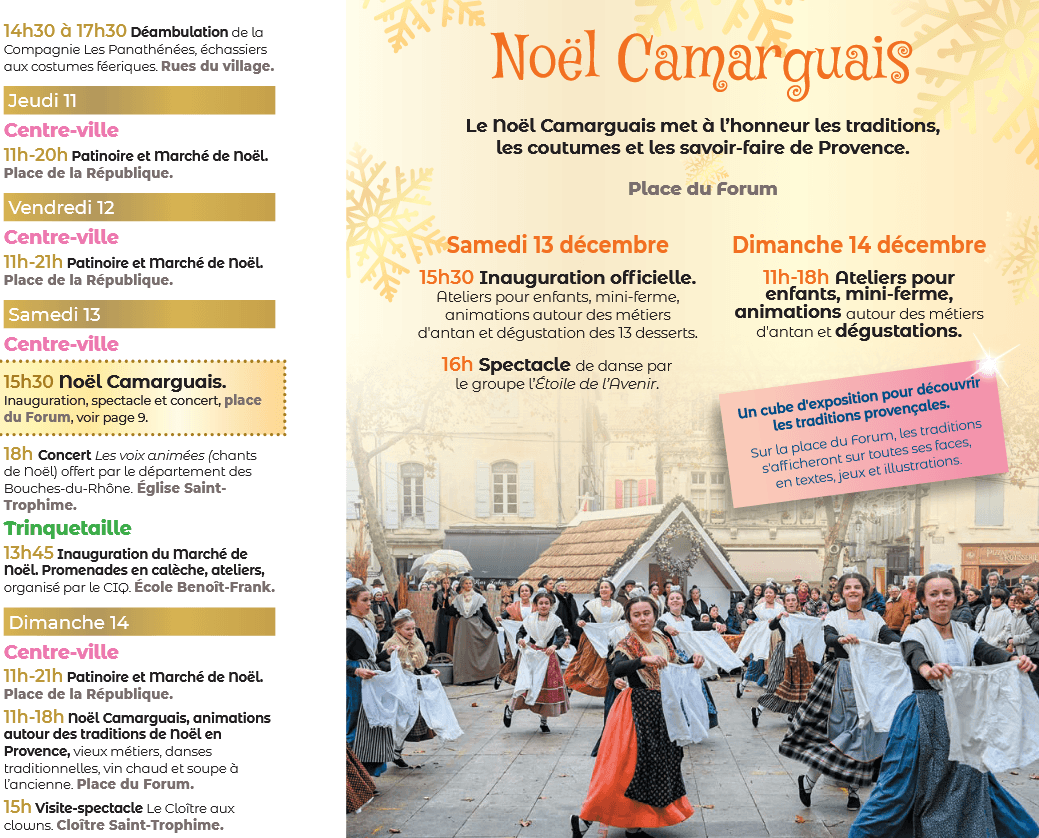 14h30 à 17h30 Déambulation de la Compagnie Les Panathénées, échassiers aux costumes féeriques. Rues du village.

Jeudi 11

Centre-ville

11h-20h Patinoire et Marché de Noël. Place de la République.

Vendredi 12

Centre-ville

11h-21h Patinoire et Marché de Noël. Place de la République.

Samedi 13

Centre-ville

15h30 Noël Camarguais. Inauguration, spectacle et concert, place du Forum, voir page 9.

18h Concert Les voix animées (chants de Noël) offert par le département des Bouches-du-Rhône. Église Saint-Trophime.

Trinquetaille

13h45 Inauguration du Marché de Noël. Promenades en calèche, ateliers, organisé par le CIQ. École Benoît-Frank.

Dimanche 14

Centre-ville

11h-21h Patinoire et Marché de Noël. Place de la République.

11h-18h Noël Camarguais, animations autour des traditions de Noël en Provence, vieux métiers, danses traditionnelles, vin chaud et soupe à l'ancienne. Place du Forum.

15h Visite-spectacle Le Cloître aux clowns. Cloître Saint-Trophime.

Noël Camarguais

Le Noël Camarguais met à l'honneur les traditions, les coutumes et les savoir-faire de Provence.

Place du Forum

Samedi 13 décembre

15h30 Inauguration officielle. Ateliers pour enfants, mini-ferme, animations autour des métiers d'antan et dégustation des 13 desserts.

16h Spectacle de danse par le groupe l'Étoile de l'Avenir.

Dimanche 14 décembre

11h-18h Ateliers pour enfants, mini-ferme, animations autour des métiers d'antan et dégustations.

Un cube d'exposition pour découvrir les traditions provençales.

Sur la place du Forum, les traditions s'afficheront sur toutes ses faces, en textes, jeux et illustrations.